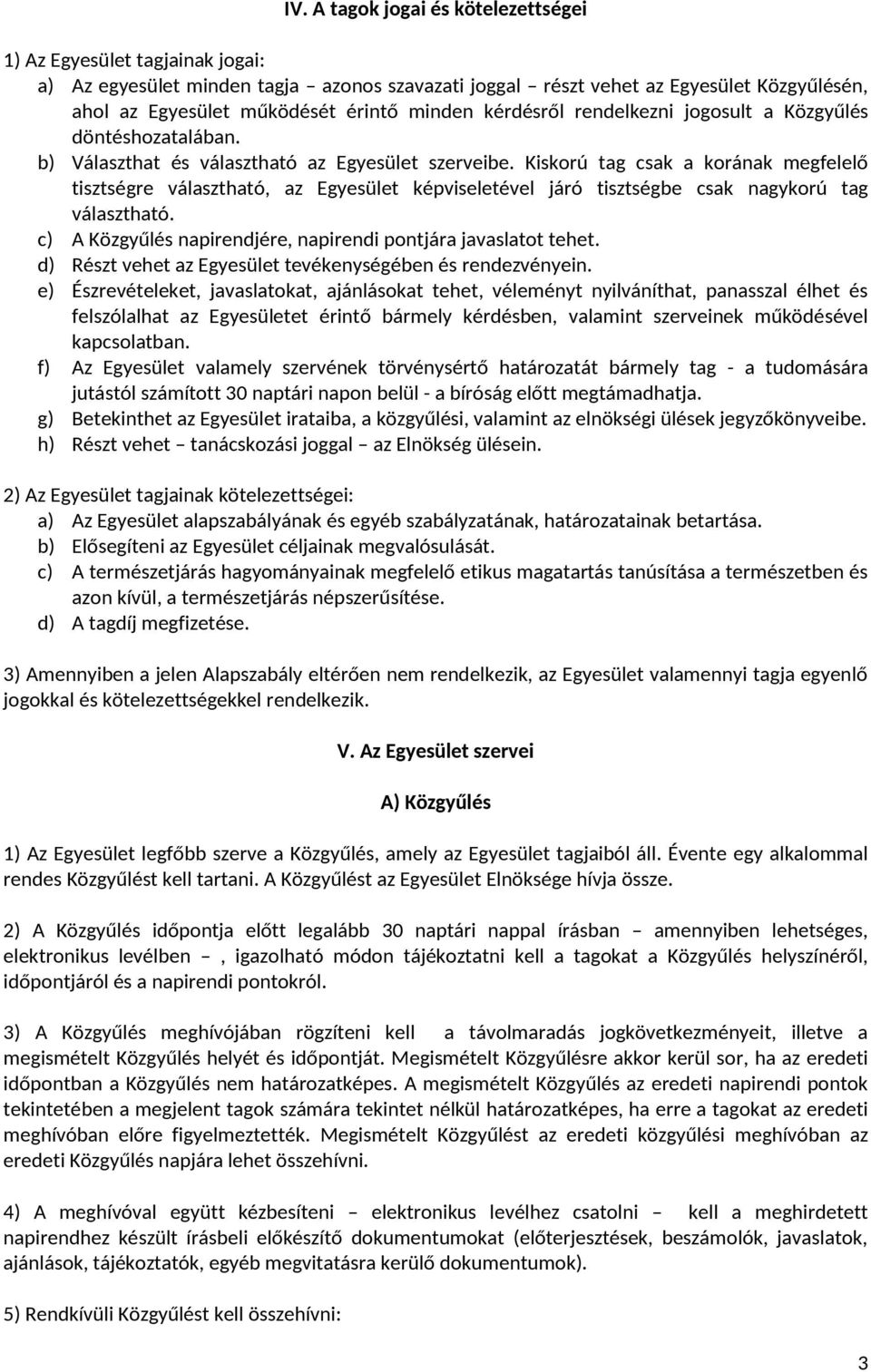 IV. A tagok jogai és kötelezettségei

1) Az Egyesület tagjainak jogai:
a) Az egyesület minden tagja – azonos szavazati joggal – részt vehet az Egyesület Közgyűlésén, ahol az Egyesület működését érintő minden kérdésről rendelkezni jogosult a Közgyűlés döntéshozatalában.
b) Választhat és választható az Egyesület szerveibe. Kiskorú tag csak a korának megfelelő tisztségre választható, az Egyesület képviseletével járó tisztségbe csak nagykorú tag választható.
c) A Közgyűlés napirendjére, napirendi pontjára javaslatot tehet.
d) Részt vehet az Egyesület tevékenységében és rendezvényein.
e) Észrevételeket, javaslatokat, ajánlásokat tehet, véleményt nyilváníthat, panasszal élhet és felszólalhat az Egyesületet érintő bármely kérdésben, valamint szerveinek működésével kapcsolatban.
f) Az Egyesület valamely szervének törvénysértő határozatát bármely tag - a tudomására jutástól számított 30 naptári napon belül - a bíróság előtt megtámadhatja.
g) Betekinthet az Egyesület irataiba, a közgyűlési, valamint az elnökségi ülések jegyzőkönyveibe.
h) Részt vehet – tanácskozási joggal – az Elnökség ülésein.

2) Az Egyesület tagjainak kötelezettségei:
a) Az Egyesület alapszabályának és egyéb szabályzatának, határozatainak betartása.
b) Elősegíteni az Egyesület céljainak megvalósulását.
c) A természetjárás hagyományainak megfelelő etikus magatartás tanúsítása a természetben és azon kívül, a természetjárás népszerűsítése.
d) A tagdíj megfizetése.

3) Amennyiben a jelen Alapszabály eltérően nem rendelkezik, az Egyesület valamennyi tagja egyenlő jogokkal és kötelezettségekkel rendelkezik.

V. Az Egyesület szervei

A) Közgyűlés

1) Az Egyesület legfőbb szerve a Közgyűlés, amely az Egyesület tagjaiból áll. Évente egy alkalommal rendes Közgyűlést kell tartani. A Közgyűlést az Egyesület Elnöksége hívja össze.

2) A Közgyűlés időpontja előtt legalább 30 naptári nappal írásban – amennyiben lehetséges, elektronikus levélben – , igazolható módon tájékoztatni kell a tagokat a Közgyűlés helyszínéről, időpontjáról és a napirendi pontokról.

3) A Közgyűlés meghívójában rögzíteni kell a távolmaradás jogkövetkezményeit, illetve a megismételt Közgyűlés helyét és időpontját. Megismételt Közgyűlésre akkor kerül sor, ha az eredeti időpontban a Közgyűlés nem határozatképes. A megismételt Közgyűlés az eredeti napirendi pontok tekintetében a megjelent tagok számára tekintet nélkül határozatképes, ha erre a tagokat az eredeti meghívóban előre figyelmeztették. Megismételt Közgyűlést az eredeti közgyűlési meghívóban az eredeti Közgyűlés napjára lehet összehívni.

4) A meghívóval együtt kézbesíteni – elektronikus levélhez csatolni – kell a meghirdetett napirendhez készült írásbeli előkészítő dokumentumokat (előterjesztések, beszámolók, javaslatok, ajánlások, tájékoztatók, egyéb megvitatásra kerülő dokumentumok).

5) Rendkívüli Közgyűlést kell összehívni:

3